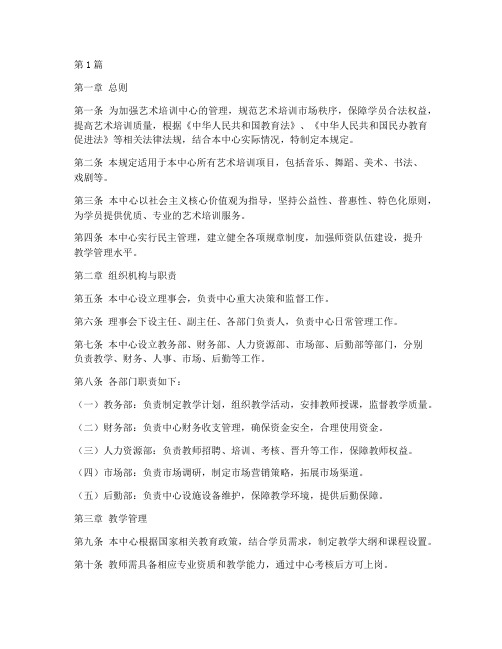 第1篇

第一章 总则

第一条 为加强艺术培训中心的管理，规范艺术培训市场秩序，保障学员合法权益，提高艺术培训质量，根据《中华人民共和国教育法》、《中华人民共和国民办教育促进法》等相关法律法规，结合本中心实际情况，特制定本规定。

第二条 本规定适用于本中心所有艺术培训项目，包括音乐、舞蹈、美术、书法、戏剧等。

第三条 本中心以社会主义核心价值观为指导，坚持公益性、普惠性、特色化原则，为学员提供优质、专业的艺术培训服务。

第四条 本中心实行民主管理，建立健全各项规章制度，加强师资队伍建设，提升教学管理水平。

第二章 组织机构与职责

第五条 本中心设立理事会，负责中心重大决策和监督工作。

第六条 理事会下设主任、副主任、各部门负责人，负责中心日常管理工作。

第七条 本中心设立教务部、财务部、人力资源部、市场部、后勤部等部门，分别负责教学、财务、人事、市场、后勤等工作。

第八条 各部门职责如下：

（一）教务部：负责制定教学计划，组织教学活动，安排教师授课，监督教学质量。

（二）财务部：负责中心财务收支管理，确保资金安全，合理使用资金。

（三）人力资源部：负责教师招聘、培训、考核、晋升等工作，保障教师权益。

（四）市场部：负责市场调研，制定市场营销策略，拓展市场渠道。

（五）后勤部：负责中心设施设备维护，保障教学环境，提供后勤保障。

第三章 教学管理

第九条 本中心根据国家相关教育政策，结合学员需求，制定教学大纲和课程设置。

第十条 教师需具备相应专业资质和教学能力，通过中心考核后方可上岗。